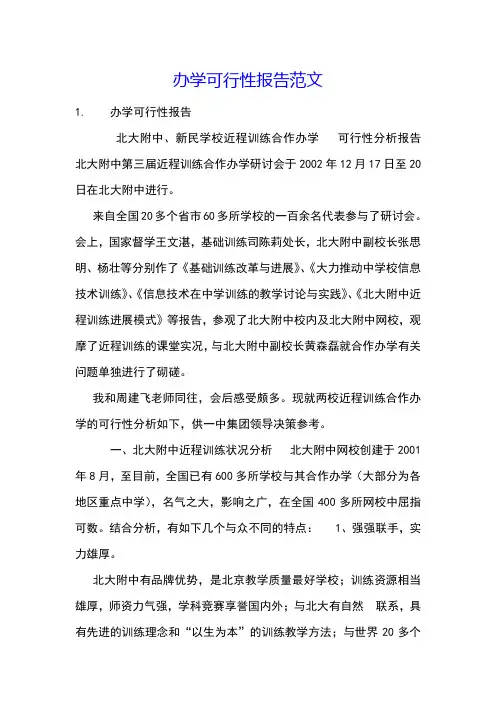 办学可行性报告范文

1. 办学可行性报告

北大附中、新民学校近程训练合作办学 可行性分析报告 北大附中第三届近程训练合作办学研讨会于 2002 年 12 月 17 日至 20 日在北大附中进行。

来自全国 20 多个省市 60 多所学校的一百余名代表参与了研讨会。会上，国家督学王文湛，基础训练司陈莉处长，北大附中副校长张思明、杨壮等分别作了《基础训练改革与进展》、《大力推动中学校信息技术训练》、《信息技术在中学训练的教学讨论与实践》、《北大附中近程训练进展模式》等报告，参观了北大附中校内及北大附中网校，观摩了近程训练的课堂实况，与北大附中副校长黄森磊就合作办学有关问题单独进行了砌磋。

我和周建飞老师同往，会后感受颇多。现就两校近程训练合作办学的可行性分析如下，供一中集团领导决策参考。

一、北大附中近程训练状况分析 北大附中网校创建于 2001 年 8 月，至目前，全国已有 600 多所学校与其合作办学（大部分为各地区重点中学），名气之大，影响之广，在全国 400 多所网校中屈指可数。结合分析，有如下几个与众不同的特点： 1、强强联手，实力雄厚。

北大附中有品牌优势，是北京教学质量最好学校；训练资源相当雄厚，师资力气强，学科竞赛享誉国内外；与北大有自然 联系，具有先进的训练理念和“以生为本”的训练教学方法；与世界 20 多个